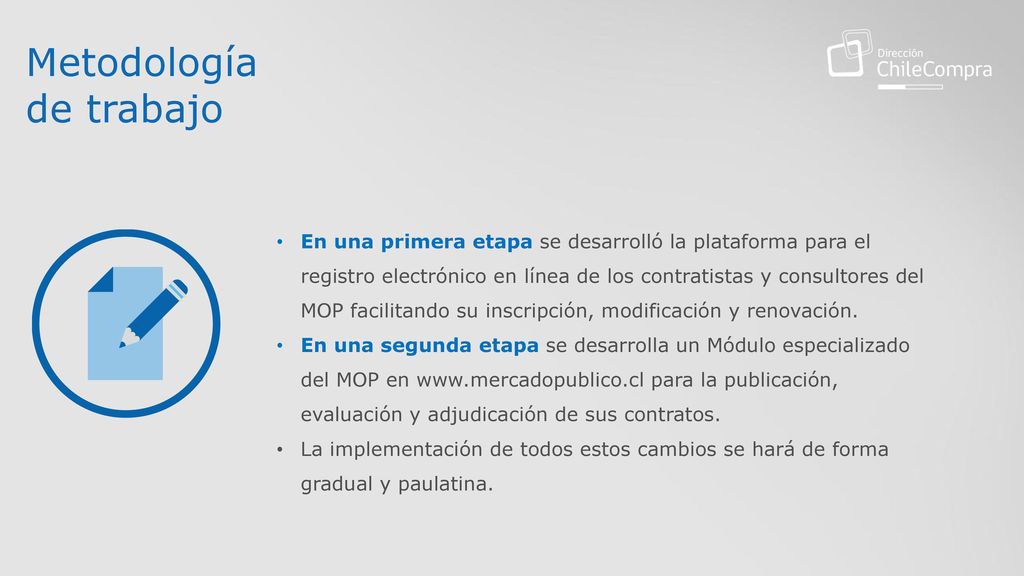 Metodología de trabajo

Dirección ChileCompra

• En una primera etapa se desarrolló la plataforma para el registro electrónico en línea de los contratistas y consultores del MOP facilitando su inscripción, modificación y renovación.
• En una segunda etapa se desarrolla un Módulo especializado del MOP en www.mercadopublico.cl para la publicación, evaluación y adjudicación de sus contratos.
• La implementación de todos estos cambios se hará de forma gradual y paulatina.